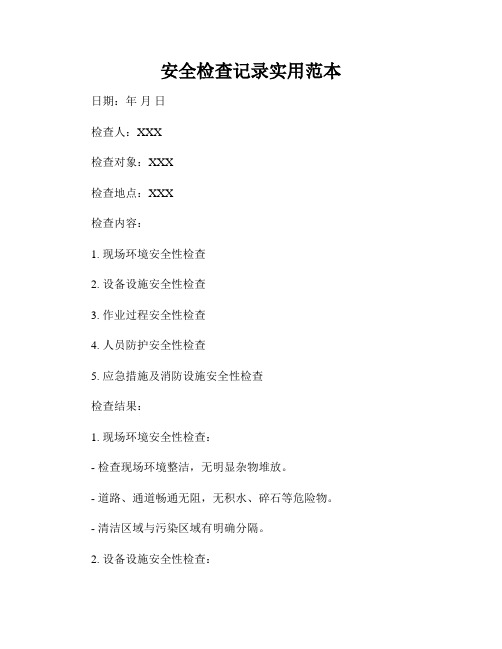 安全检查记录实用范本

日期：年 月 日

检查人：XXX

检查对象：XXX

检查地点：XXX

检查内容：

1. 现场环境安全性检查

2. 设备设施安全性检查

3. 作业过程安全性检查

4. 人员防护安全性检查

5. 应急措施及消防设施安全性检查

检查结果：

1. 现场环境安全性检查：

- 检查现场环境整洁，无明显杂物堆放。

- 道路、通道畅通无阻，无积水、碎石等危险物。

- 清洁区域与污染区域有明确分隔。

2. 设备设施安全性检查：